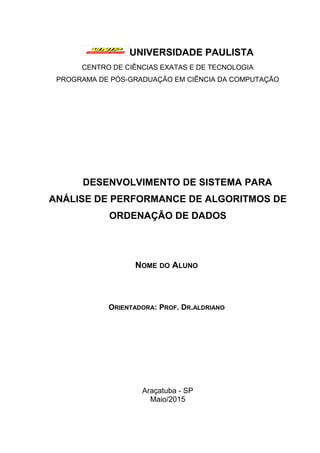 UNIP UNIVERSIDADE PAULISTA
CENTRO DE CIÊNCIAS EXATAS E DE TECNOLOGIA
PROGRAMA DE PÓS-GRADUAÇÃO EM CIÊNCIA DA COMPUTAÇÃO

DESENVOLVIMENTO DE SISTEMA PARA ANÁLISE DE PERFORMANCE DE ALGORITMOS DE ORDENAÇÃO DE DADOS

NOME DO ALUNO

ORIENTADORA: PROF. DR.ALDRIANO

Araçatuba - SP
Maio/2015